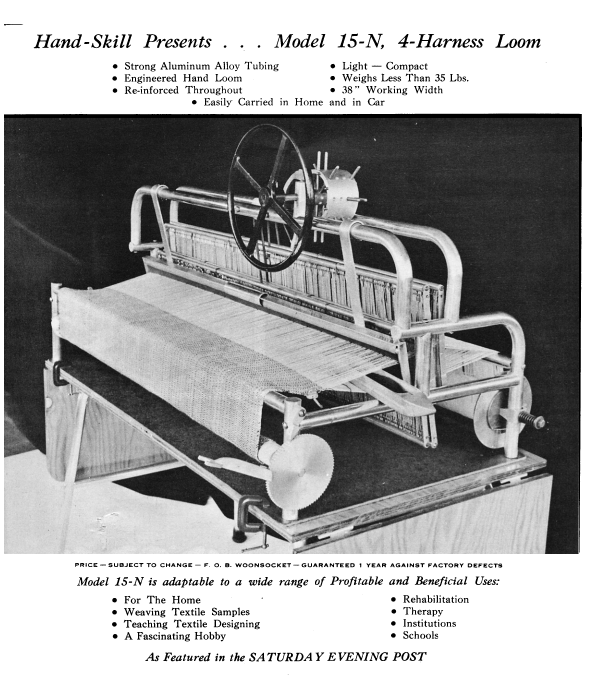 Hand-Skill Presents . . . Model 15-N, 4-Harness Loom

• Strong Aluminum Alloy Tubing
• Engineered Hand Loom
• Re-inforced Throughout

• Light — Compact
• Weighs Less Than 35 Lbs.
• 38" Working Width

• Easily Carried in Home and in Car

PRICE — SUBJECT TO CHANGE — F. O. B. WOONSOCKET — GUARANTEED 1 YEAR AGAINST FACTORY DEFECTS

Model 15-N is adaptable to a wide range of Profitable and Beneficial Uses:

• For The Home
• Weaving Textile Samples
• Teaching Textile Designing
• A Fascinating Hobby

• Rehabilitation
• Therapy
• Institutions
• Schools

As Featured in the SATURDAY EVENING POST